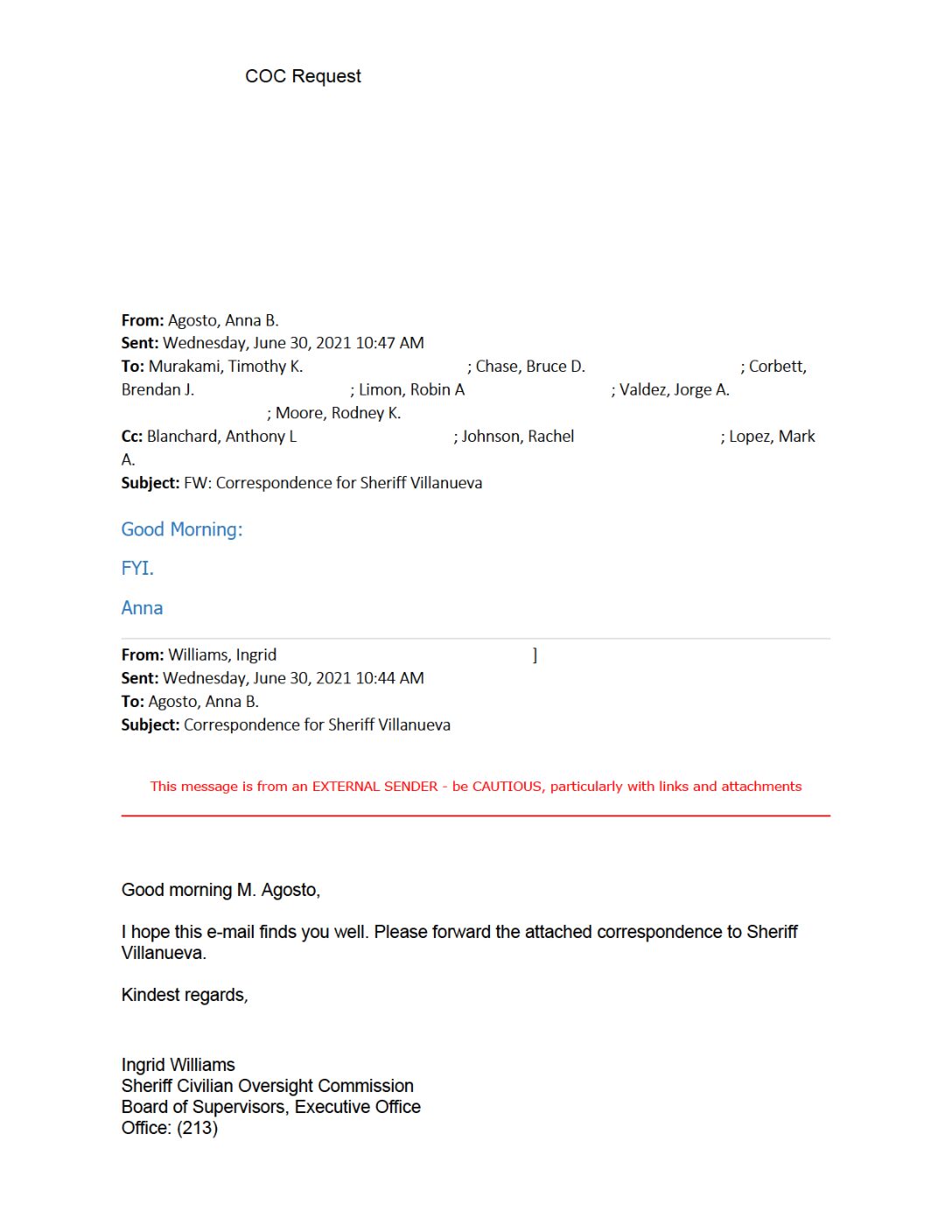 COC Request

**From:** Agosto, Anna B.
**Sent:** Wednesday, June 30, 2021 10:47 AM
**To:** Murakami, Timothy K. ; Chase, Bruce D. ; Corbett, Brendan J. ; Limon, Robin A ; Valdez, Jorge A. ; Moore, Rodney K.
**Cc:** Blanchard, Anthony L ; Johnson, Rachel ; Lopez, Mark A.
**Subject:** FW: Correspondence for Sheriff Villanueva

Good Morning:

FYI.

Anna

**From:** Williams, Ingrid ]
**Sent:** Wednesday, June 30, 2021 10:44 AM
**To:** Agosto, Anna B.
**Subject:** Correspondence for Sheriff Villanueva

This message is from an EXTERNAL SENDER - be CAUTIOUS, particularly with links and attachments

Good morning M. Agosto,

I hope this e-mail finds you well. Please forward the attached correspondence to Sheriff Villanueva.

Kindest regards,

Ingrid Williams
Sheriff Civilian Oversight Commission
Board of Supervisors, Executive Office
Office: (213)